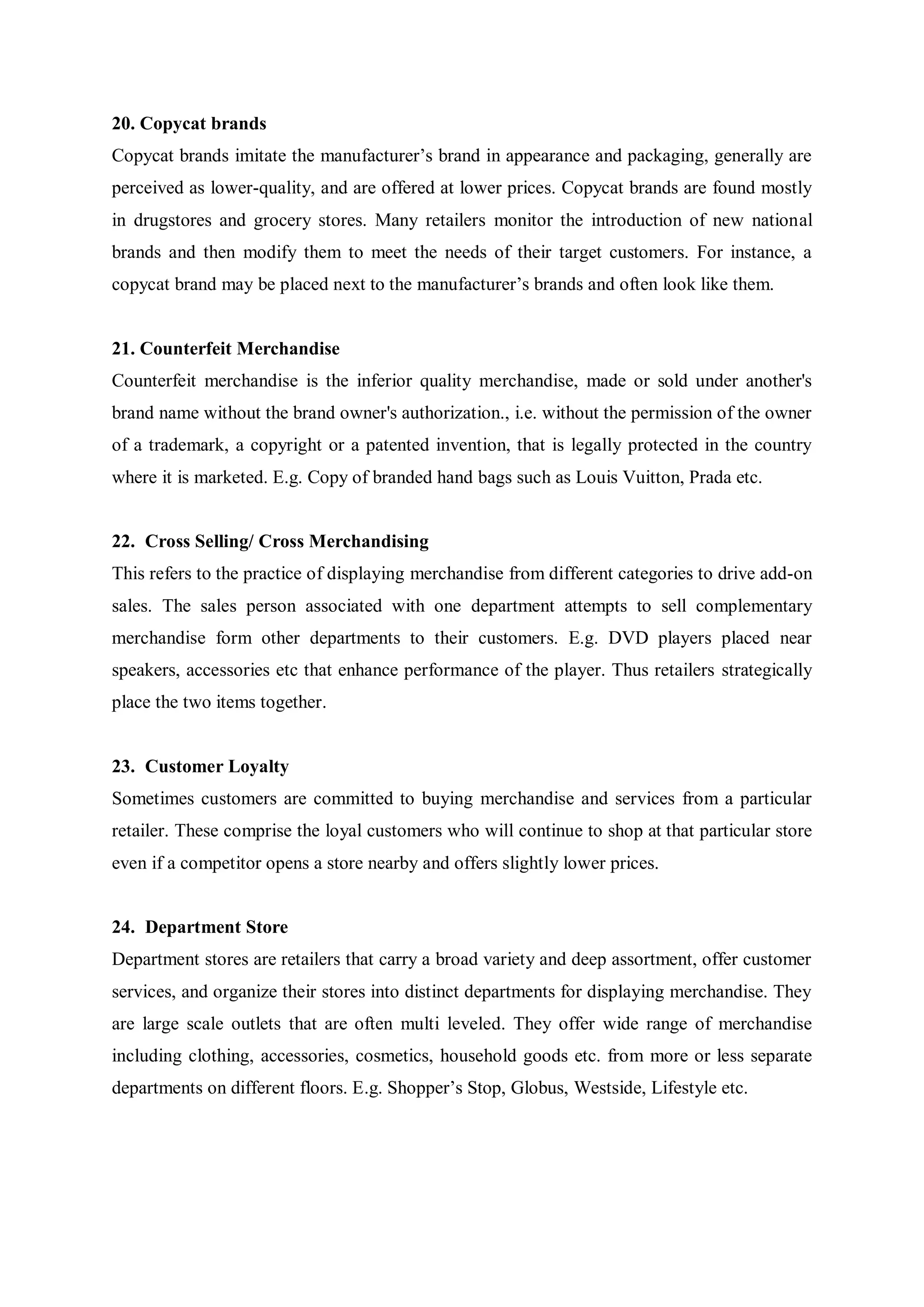 20. Copycat brands

Copycat brands imitate the manufacturer’s brand in appearance and packaging, generally are perceived as lower-quality, and are offered at lower prices. Copycat brands are found mostly in drugstores and grocery stores. Many retailers monitor the introduction of new national brands and then modify them to meet the needs of their target customers. For instance, a copycat brand may be placed next to the manufacturer’s brands and often look like them.

21. Counterfeit Merchandise

Counterfeit merchandise is the inferior quality merchandise, made or sold under another's brand name without the brand owner's authorization., i.e. without the permission of the owner of a trademark, a copyright or a patented invention, that is legally protected in the country where it is marketed. E.g. Copy of branded hand bags such as Louis Vuitton, Prada etc.

22. Cross Selling/ Cross Merchandising

This refers to the practice of displaying merchandise from different categories to drive add-on sales. The sales person associated with one department attempts to sell complementary merchandise form other departments to their customers. E.g. DVD players placed near speakers, accessories etc that enhance performance of the player. Thus retailers strategically place the two items together.

23. Customer Loyalty

Sometimes customers are committed to buying merchandise and services from a particular retailer. These comprise the loyal customers who will continue to shop at that particular store even if a competitor opens a store nearby and offers slightly lower prices.

24. Department Store

Department stores are retailers that carry a broad variety and deep assortment, offer customer services, and organize their stores into distinct departments for displaying merchandise. They are large scale outlets that are often multi leveled. They offer wide range of merchandise including clothing, accessories, cosmetics, household goods etc. from more or less separate departments on different floors. E.g. Shopper’s Stop, Globus, Westside, Lifestyle etc.